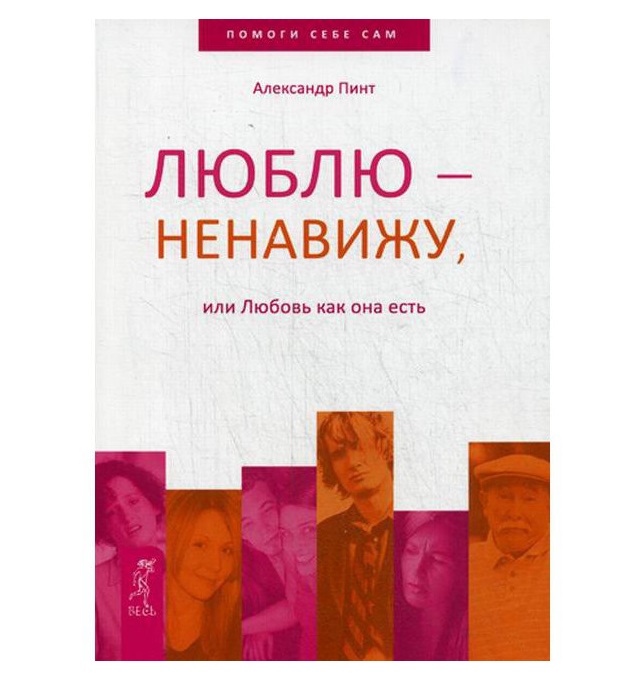 ПОМОГИ СЕБЕ САМ

Александр Пинт

ЛЮБЛЮ –
НЕНАВИЖУ,

или Любовь как она есть

ВЕСЬ